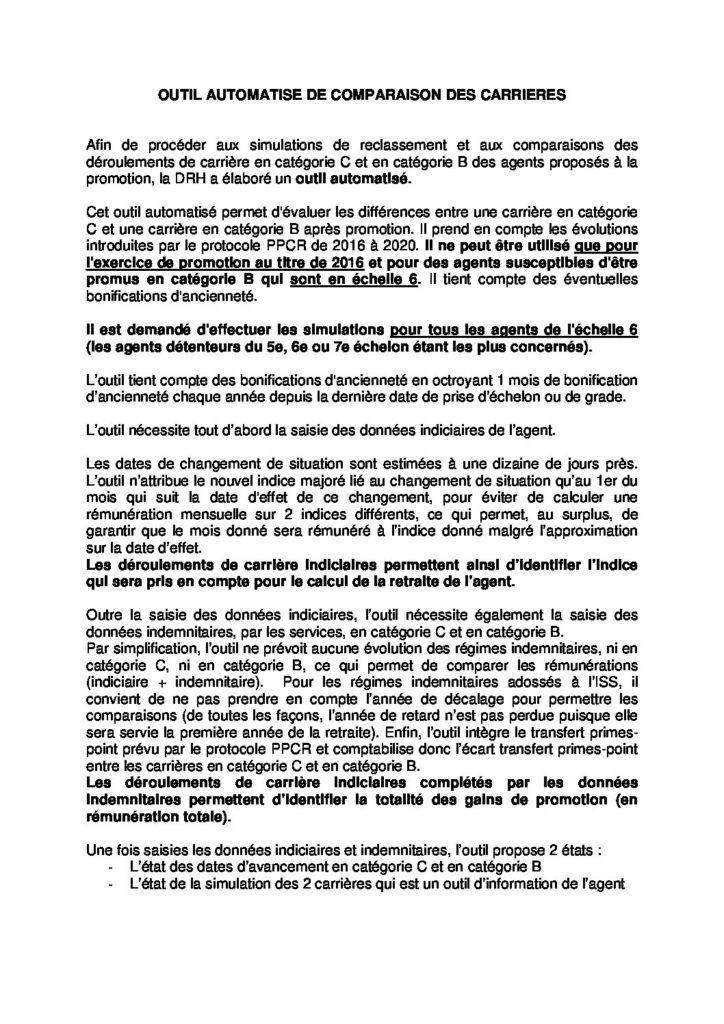 OUTIL AUTOMATISE DE COMPARAISON DES CARRIERES

Afin de procéder aux simulations de reclassement et aux comparaisons des déroulements de carrière en catégorie C et en catégorie B des agents proposés à la promotion, la DRH a élaboré un outil automatisé.

Cet outil automatisé permet d'évaluer les différences entre une carrière en catégorie C et une carrière en catégorie B après promotion. Il prend en compte les évolutions introduites par le protocole PPCR de 2016 à 2020. Il ne peut être utilisé que pour l'exercice de promotion au titre de 2016 et pour des agents susceptibles d'être promus en catégorie B qui sont en échelle 6. Il tient compte des éventuelles bonifications d'ancienneté.

Il est demandé d'effectuer les simulations pour tous les agents de l'échelle 6 (les agents détenteurs du 5e, 6e ou 7e échelon étant les plus concernés).

L'outil tient compte des bonifications d'ancienneté en octroyant 1 mois de bonification d'ancienneté chaque année depuis la dernière date de prise d'échelon ou de grade.

L'outil nécessite tout d'abord la saisie des données indiciaires de l'agent.

Les dates de changement de situation sont estimées à une dizaine de jours près. L'outil n'attribue le nouvel indice majoré lié au changement de situation qu'au 1er du mois qui suit la date d'effet de ce changement, pour éviter de calculer une rémunération mensuelle sur 2 indices différents, ce qui permet, au surplus, de garantir que le mois donné sera rémunéré à l'indice donné malgré l'approximation sur la date d'effet.
Les déroulements de carrière indiciaires permettent ainsi d'identifier l'indice qui sera pris en compte pour le calcul de la retraite de l'agent.

Outre la saisie des données indiciaires, l'outil nécessite également la saisie des données indemnitaires, par les services, en catégorie C et en catégorie B.
Par simplification, l'outil ne prévoit aucune évolution des régimes indemnitaires, ni en catégorie C, ni en catégorie B, ce qui permet de comparer les rémunérations (indiciaire + indemnitaire). Pour les régimes indemnitaires adossés à l'ISS, il convient de ne pas prendre en compte l'année de décalage pour permettre les comparaisons (de toutes les façons, l'année de retard n'est pas perdue puisque elle sera servie la première année de la retraite). Enfin, l'outil intègre le transfert primes-point prévu par le protocole PPCR et comptabilise donc l'écart transfert primes-point entre les carrières en catégorie C et en catégorie B.
Les déroulements de carrière indiciaires complétés par les données indemnitaires permettent d'identifier la totalité des gains de promotion (en rémunération totale).

Une fois saisies les données indiciaires et indemnitaires, l'outil propose 2 états :
- L'état des dates d'avancement en catégorie C et en catégorie B
- L'état de la simulation des 2 carrières qui est un outil d'information de l'agent